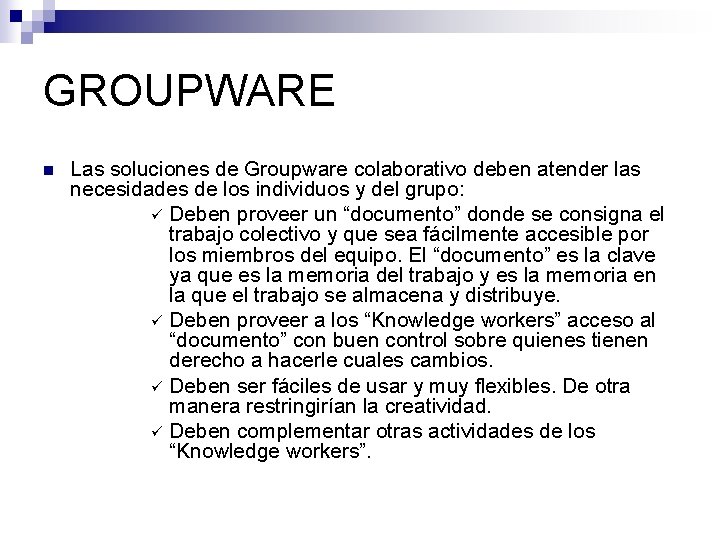 GROUPWARE

Las soluciones de Groupware colaborativo deben atender las necesidades de los individuos y del grupo:

✓ Deben proveer un “documento” donde se consigna el trabajo colectivo y que sea fácilmente accesible por los miembros del equipo. El “documento” es la clave ya que es la memoria del trabajo y es la memoria en la que el trabajo se almacena y distribuye.

✓ Deben proveer a los “Knowledge workers” acceso al “documento” con buen control sobre quienes tienen derecho a hacerle cuales cambios.

✓ Deben ser fáciles de usar y muy flexibles. De otra manera restringirían la creatividad.

✓ Deben complementar otras actividades de los “Knowledge workers”.